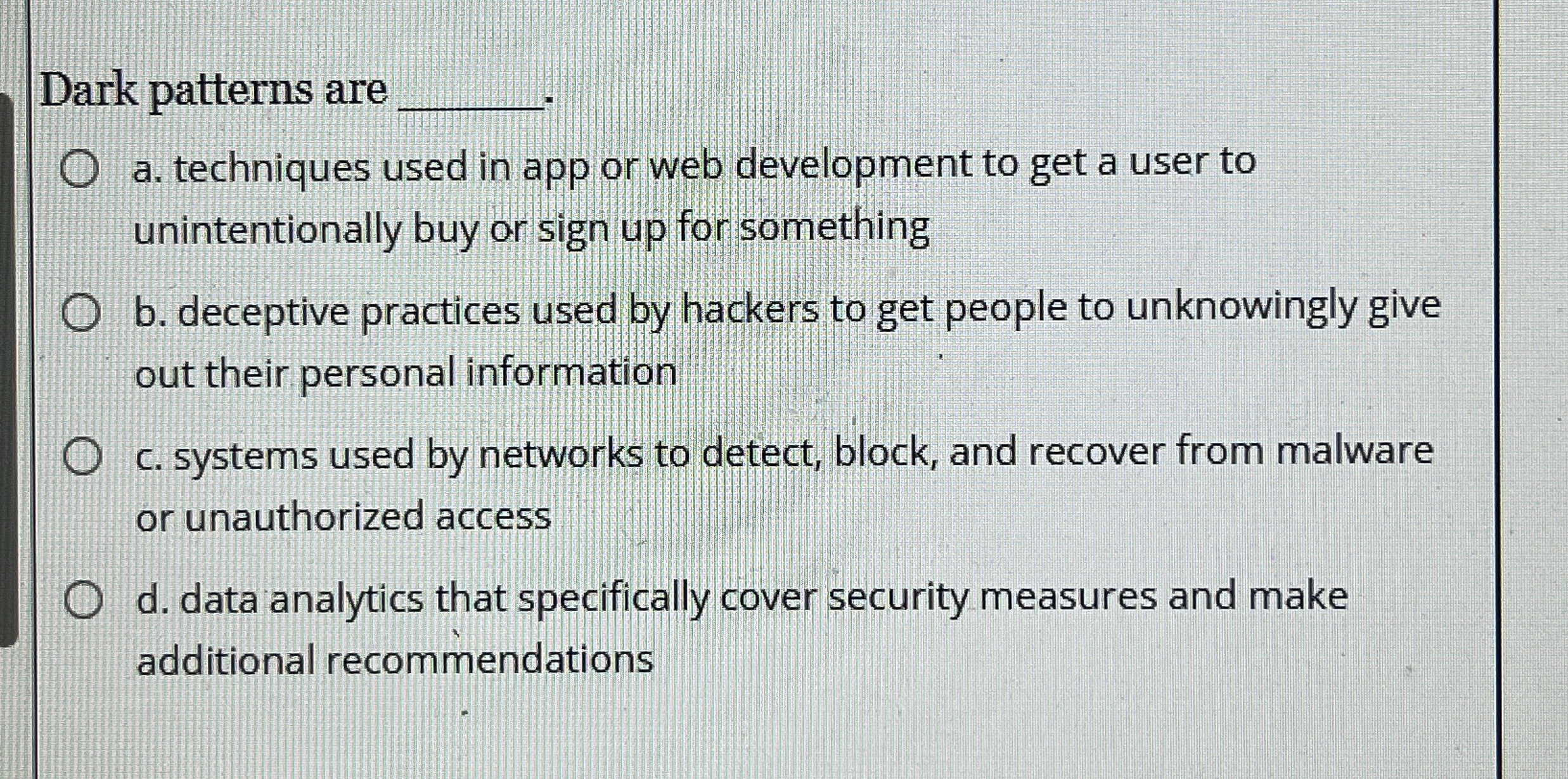 Dark patterns are ________.

a. techniques used in app or web development to get a user to unintentionally buy or sign up for something

b. deceptive practices used by hackers to get people to unknowingly give out their personal information

c. systems used by networks to detect, block, and recover from malware or unauthorized access

d. data analytics that specifically cover security measures and make additional recommendations